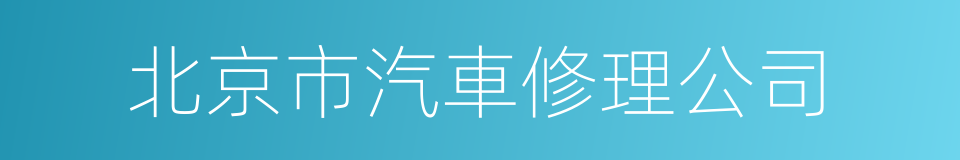 北京市汽車修理公司